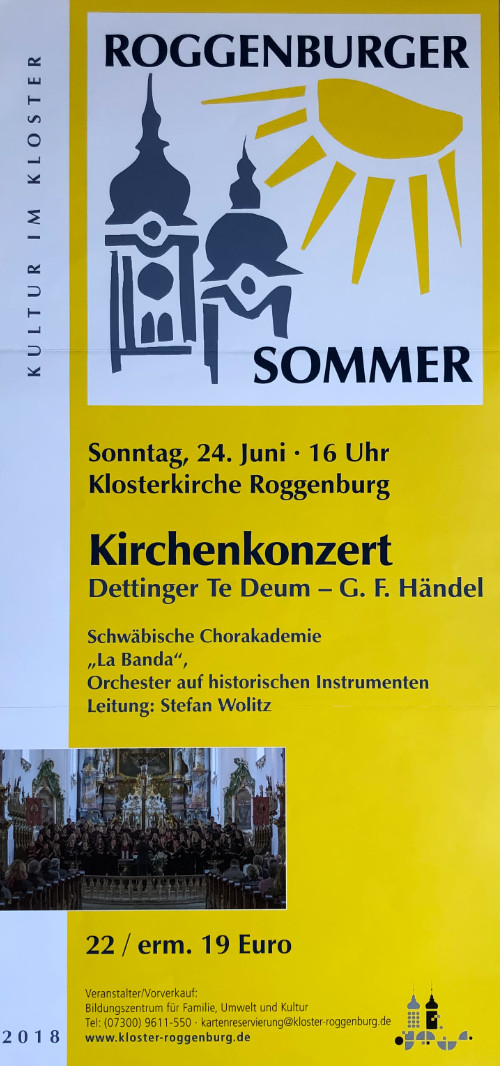 KULTUR IM KLOSTER

ROGGENBURGER

SOMMER

Sonntag, 24. Juni · 16 Uhr
Klosterkirche Roggenburg

Kirchenkonzert
Dettinger Te Deum – G. F. Händel

Schwäbische Chorakademie
„La Banda“,
Orchester auf historischen Instrumenten
Leitung: Stefan Wolitz

22 / erm. 19 Euro

Veranstalter/Vorverkauf:
Bildungszentrum für Familie, Umwelt und Kultur
Tel: (07300) 9611-550 · kartenreservierung@kloster-roggenburg.de
www.kloster-roggenburg.de

2018